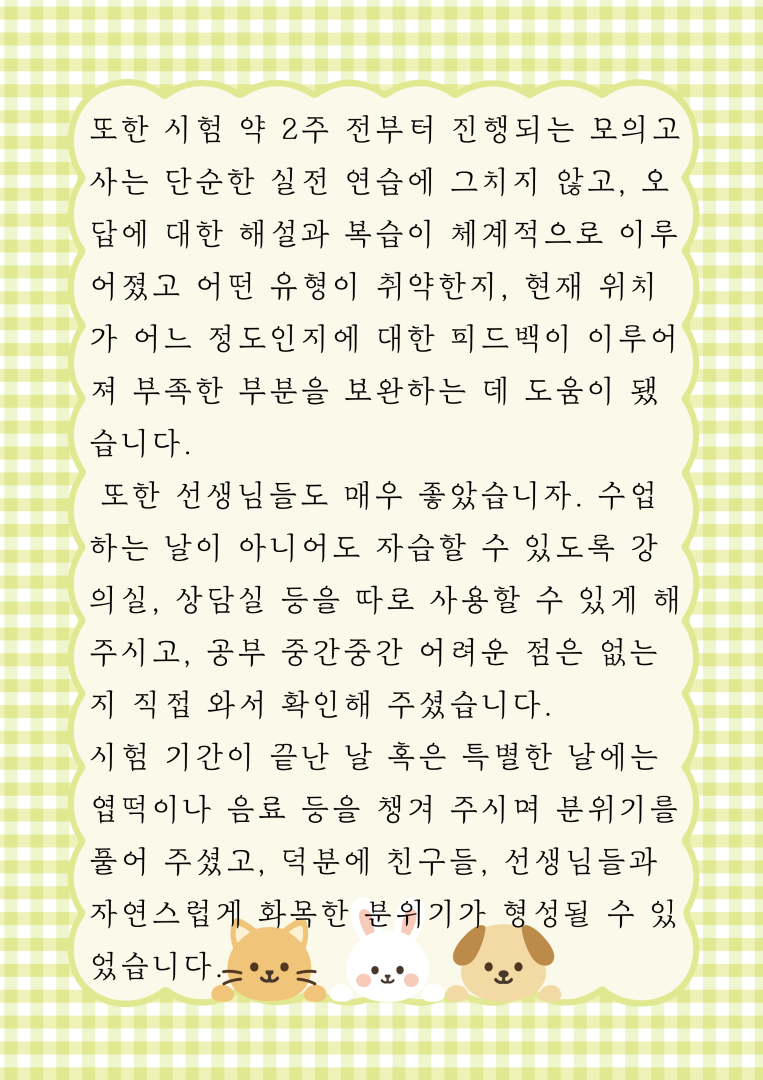 또한 시험 약 2주 전부터 진행되는 모의고사는 단순한 실전 연습에 그치지 않고, 오답에 대한 해설과 복습이 체계적으로 이루어졌고 어떤 유형이 취약한지, 현재 위치가 어느 정도인지에 대한 피드백이 이루어져 부족한 부분을 보완하는 데 도움이 됐습니다.

또한 선생님들도 매우 좋았습니자. 수업하는 날이 아니어도 자습할 수 있도록 강의실, 상담실 등을 따로 사용할 수 있게 해주시고, 공부 중간중간 어려운 점은 없는지 직접 와서 확인해 주셨습니다.
시험 기간이 끝난 날 혹은 특별한 날에는 엽떡이나 음료 등을 챙겨 주시며 분위기를 풀어 주셨고, 덕분에 친구들, 선생님들과 자연스럽게 화목한 분위기가 형성될 수 있었습니다.